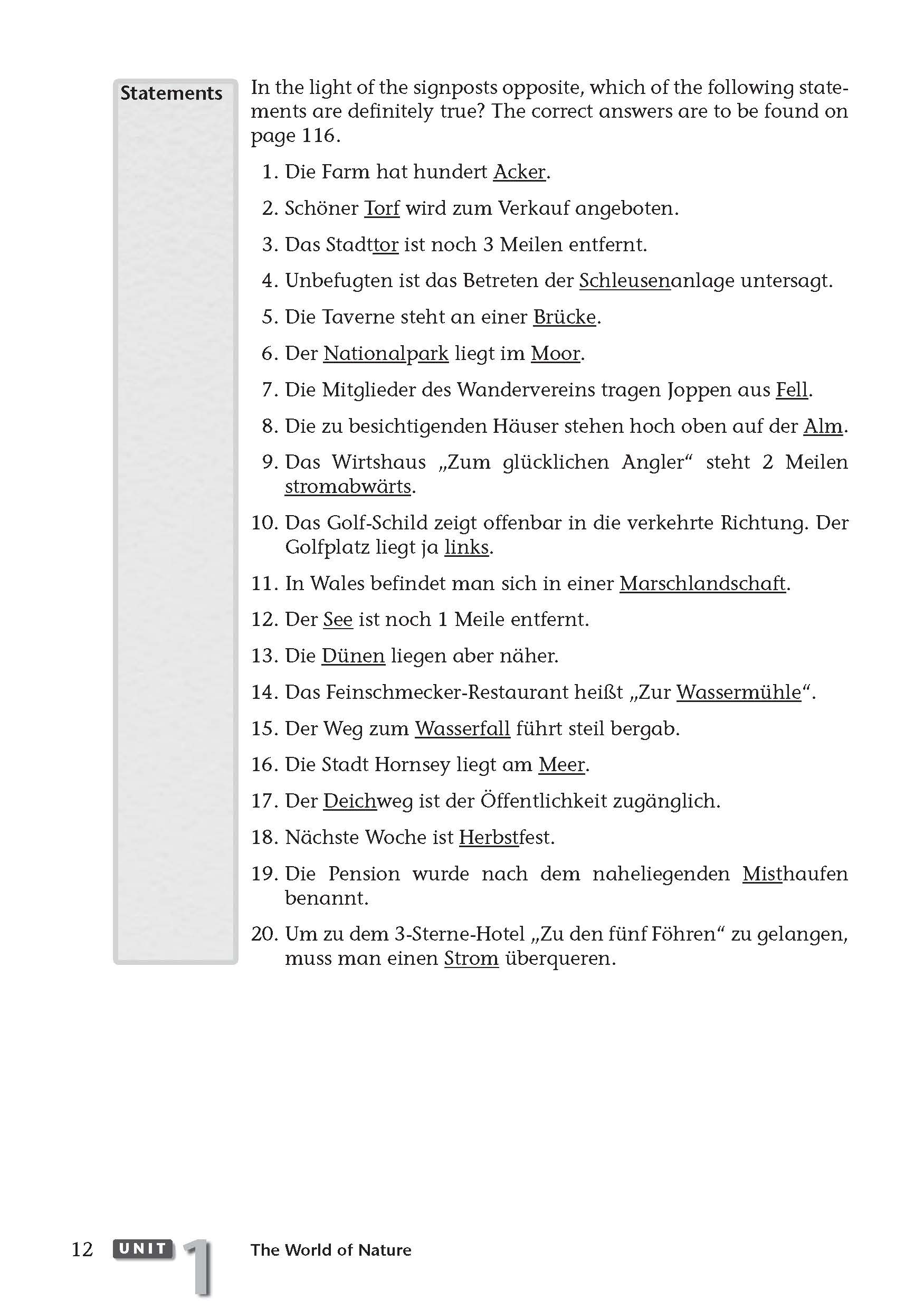 Statements

In the light of the signposts opposite, which of the following statements are definitely true? The correct answers are to be found on page 116.

1. Die Farm hat hundert Acker.
2. Schöner Torf wird zum Verkauf angeboten.
3. Das Stadttor ist noch 3 Meilen entfernt.
4. Unbefugten ist das Betreten der Schleusenanlage untersagt.
5. Die Taverne steht an einer Brücke.
6. Der Nationalpark liegt im Moor.
7. Die Mitglieder des Wandervereins tragen Joppen aus Fell.
8. Die zu besichtigenden Häuser stehen hoch oben auf der Alm.
9. Das Wirtshaus „Zum glücklichen Angler“ steht 2 Meilen stromabwärts.
10. Das Golf-Schild zeigt offenbar in die verkehrte Richtung. Der Golfplatz liegt ja links.
11. In Wales befindet man sich in einer Marschlandschaft.
12. Der See ist noch 1 Meile entfernt.
13. Die Dünen liegen aber näher.
14. Das Feinschmecker-Restaurant heißt „Zur Wassermühle“.
15. Der Weg zum Wasserfall führt steil bergab.
16. Die Stadt Hornsey liegt am Meer.
17. Der Deichweg ist der Öffentlichkeit zugänglich.
18. Nächste Woche ist Herbstfest.
19. Die Pension wurde nach dem naheliegenden Misthaufen benannt.
20. Um zu dem 3-Sterne-Hotel „Zu den fünf Föhren“ zu gelangen, muss man einen Strom überqueren.

12 UNIT 1 The World of Nature